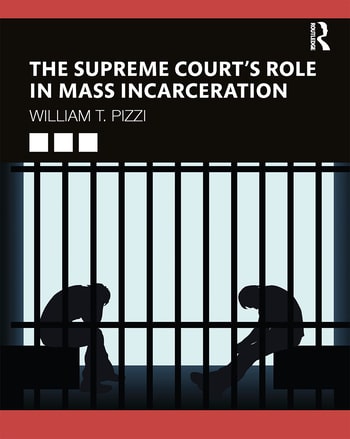 ROUTLEDGE

THE SUPREME COURT'S ROLE IN MASS INCARCERATION

WILLIAM T. PIZZI